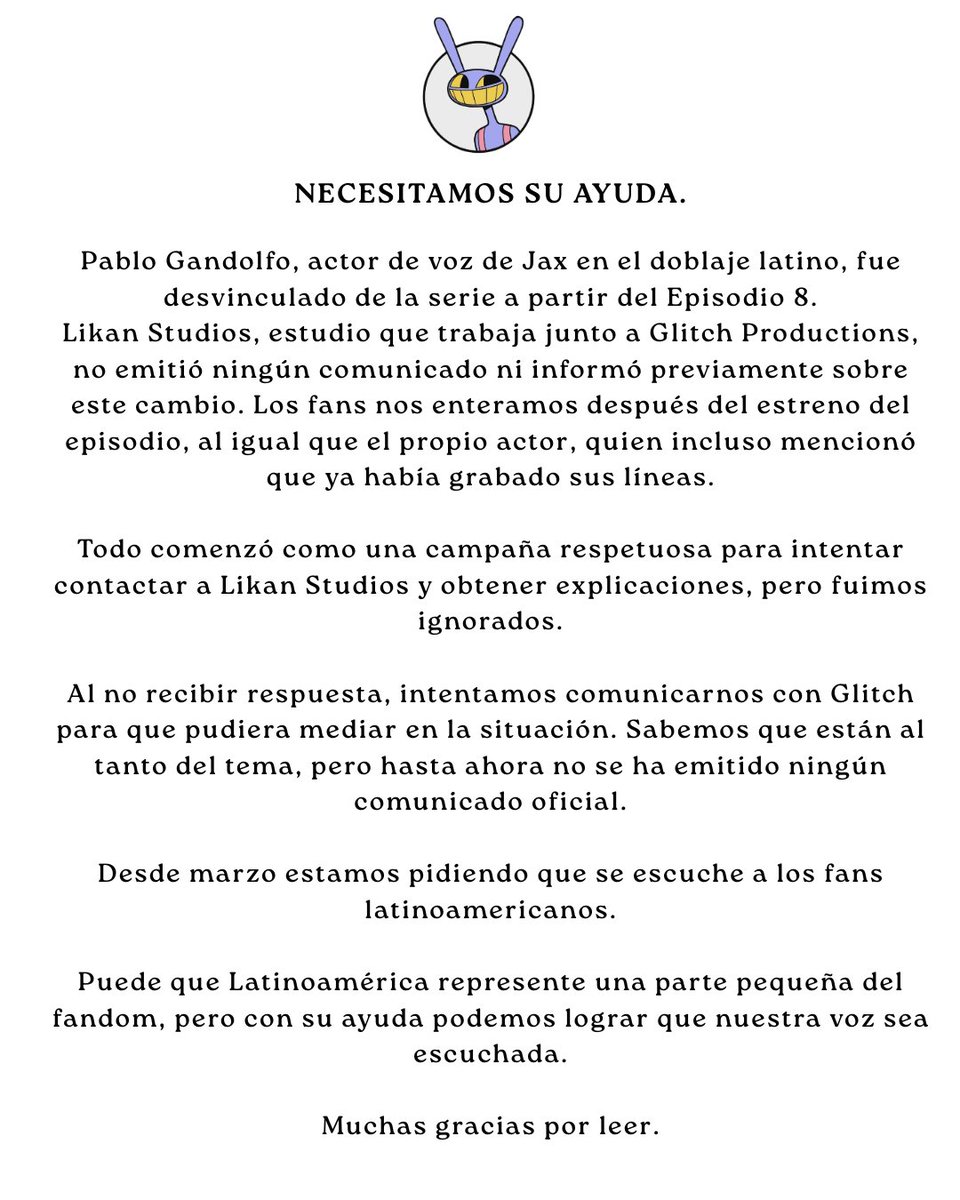 NECESITAMOS SU AYUDA.

Pablo Gandolfo, actor de voz de Jax en el doblaje latino, fue desvinculado de la serie a partir del Episodio 8.
Likan Studios, estudio que trabaja junto a Glitch Productions, no emitió ningún comunicado ni informó previamente sobre este cambio. Los fans nos enteramos después del estreno del episodio, al igual que el propio actor, quien incluso mencionó que ya había grabado sus líneas.

Todo comenzó como una campaña respetuosa para intentar contactar a Likan Studios y obtener explicaciones, pero fuimos ignorados.

Al no recibir respuesta, intentamos comunicarnos con Glitch para que pudiera mediar en la situación. Sabemos que están al tanto del tema, pero hasta ahora no se ha emitido ningún comunicado oficial.

Desde marzo estamos pidiendo que se escuche a los fans latinoamericanos.

Puede que Latinoamérica represente una parte pequeña del fandom, pero con su ayuda podemos lograr que nuestra voz sea escuchada.

Muchas gracias por leer.